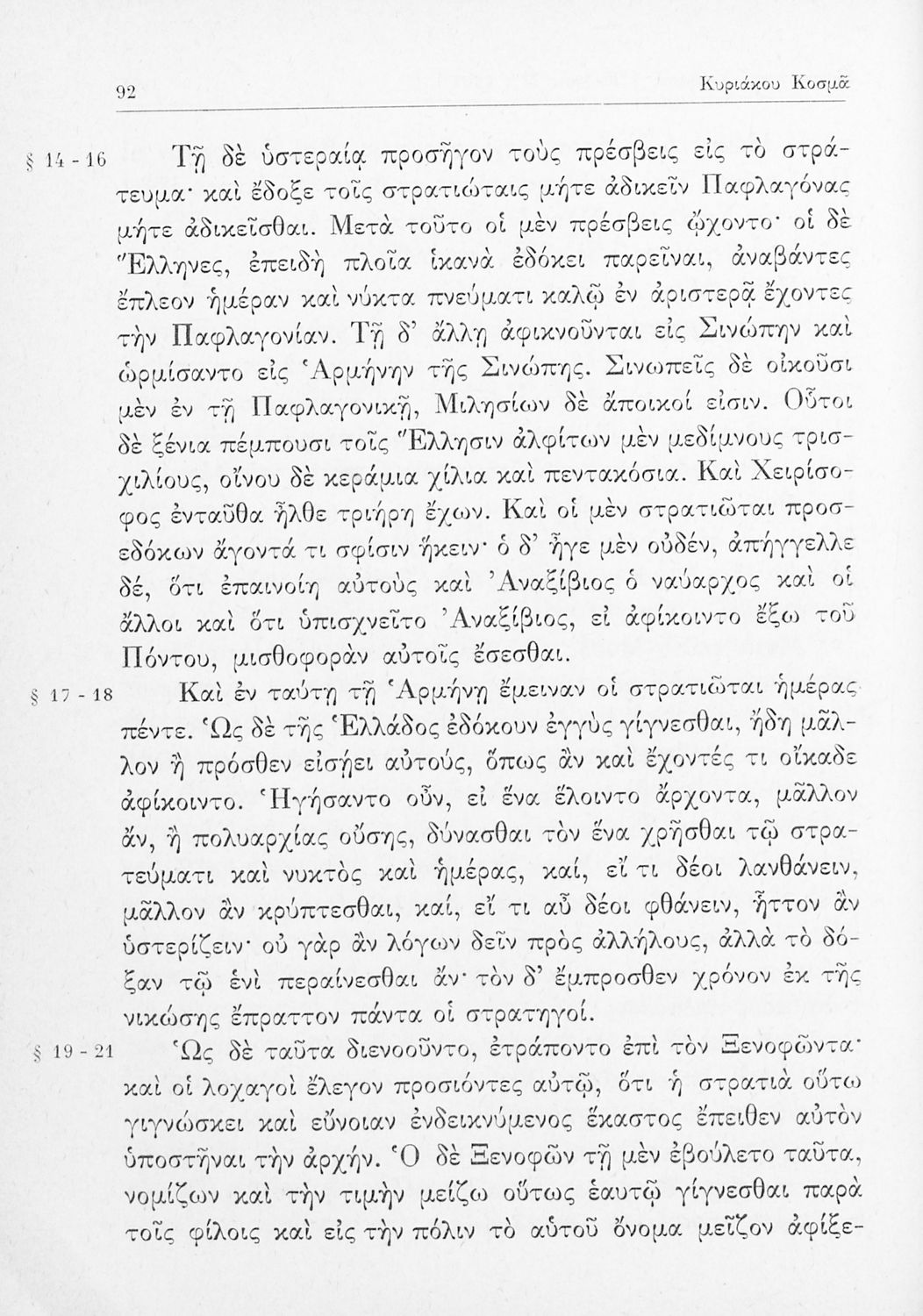 92 Κυριάκου Κοσμᾶ

§ 14 - 16 Τῇ δὲ ὑστεραίᾳ προσῆγον τοὺς πρέσβεις εἰς τὸ στράτευμα· καὶ ἔδοξε τοῖς στρατιώταις μήτε ἀδικεῖν Παφλαγόνας μήτε ἀδικεῖσθαι. Μετὰ τοῦτο οἱ μὲν πρέσβεις ᾤχοντο· οἱ δὲ Ἕλληνες, ἐπειδὴ πλοῖα ἱκανὰ ἐδόκει παρεῖναι, ἀναβάντες ἔπλεον ἡμέραν καὶ νύκτα πνεύματι καλῷ ἐν ἀριστερᾷ ἔχοντες τὴν Παφλαγονίαν. Τῇ δ' ἄλλῃ ἀφικνοῦνται εἰς Σινώπην καὶ ὡρμίσαντο εἰς Ἁρμήνην τῆς Σινώπης. Σινωπεῖς δὲ οἰκοῦσι μὲν ἐν τῇ Παφλαγονικῇ, Μιλησίων δὲ ἄποικοί εἰσιν. Οὗτοι δὲ ξένια πέμπουσι τοῖς Ἕλλησιν ἀλφίτων μὲν μεδίμνους τρισχιλίους, οἴνου δὲ κεράμια χίλια καὶ πεντακόσια. Καὶ Χειρίσοφος ἐνταῦθα ἦλθε τριήρη ἔχων. Καὶ οἱ μὲν στρατιῶται προσεδόκων ἄγοντά τι σφίσιν ἥκειν· ὁ δ' ἦγε μὲν οὐδέν, ἀπήγγελλε δέ, ὅτι ἐπαινοίη αὐτοὺς καὶ Ἀναξίβιος ὁ ναύαρχος καὶ οἱ ἄλλοι καὶ ὅτι ὑπισχνεῖτο Ἀναξίβιος, εἰ ἀφίκοιντο ἔξω τοῦ Πόντου, μισθοφορὰν αὐτοῖς ἔσεσθαι.

§ 17 - 18 Καὶ ἐν ταύτῃ τῇ Ἁρμήνῃ ἔμειναν οἱ στρατιῶται ἡμέρας πέντε. Ὡς δὲ τῆς Ἑλλάδος ἐδόκουν ἐγγὺς γίγνεσθαι, ἤδη μᾶλλον ἢ πρόσθεν εἰσῄει αὐτούς, ὅπως ἂν καὶ ἔχοντές τι οἴκαδε ἀφίκοιντο. Ἡγήσαντο οὖν, εἰ ἕνα ἕλοιντο ἄρχοντα, μᾶλλον ἄν, ἢ πολυαρχίας οὔσης, δύνασθαι τὸν ἕνα χρῆσθαι τῷ στρατεύματι καὶ νυκτὸς καὶ ἡμέρας, καί, εἴ τι δέοι λανθάνειν, μᾶλλον ἂν κρύπτεσθαι, καί, εἴ τι αὖ δέοι φθάνειν, ἧττον ἂν ὑστερίζειν· οὐ γὰρ ἂν λόγων δεῖν πρὸς ἀλλήλους, ἀλλὰ τὸ δόξαν τῷ ἑνὶ περαίνεσθαι ἄν· τὸν δ' ἔμπροσθεν χρόνον ἐκ τῆς νικώσης ἔπραττον πάντα οἱ στρατηγοί.

§ 19 - 21 Ὡς δὲ ταῦτα διενοοῦντο, ἐτράποντο ἐπὶ τὸν Ξενοφῶντα· καὶ οἱ λοχαγοὶ ἔλεγον προσιόντες αὐτῷ, ὅτι ἡ στρατιὰ οὕτω γιγνώσκει καὶ εὔνοιαν ἐνδεικνύμενος ἕκαστος ἔπειθεν αὐτὸν ὑποστῆναι τὴν ἀρχήν. Ὁ δὲ Ξενοφῶν τῇ μὲν ἐβούλετο ταῦτα, νομίζων καὶ τὴν τιμὴν μείζω οὕτως ἑαυτῷ γίγνεσθαι παρὰ τοῖς φίλοις καὶ εἰς τὴν πόλιν τὸ αὐτοῦ ὄνομα μεῖζον ἀφίξε-